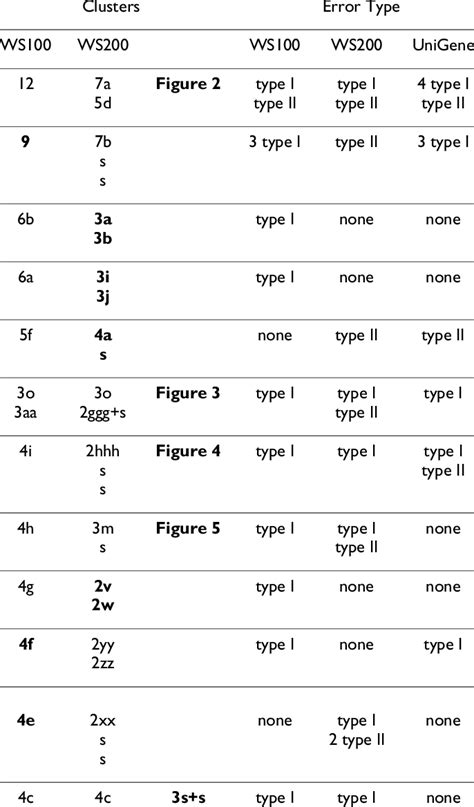 | Clusters | | | Error Type | | |
|---|---|---|---|---|---|
| WS100 | WS200 | | WS100 | WS200 | UniGene |
| 12 | 7a 5d | **Figure 2** | type I type II | type I type II | 4 type I type II |
| **9** | 7b s s | | 3 type I | type II | 3 type I |
| 6b | **3a 3b** | | type I | none | none |
| 6a | **3i 3j** | | type I | none | none |
| 5f | **4a s** | | none | type II | type II |
| 3o 3aa | 3o 2ggg+s | **Figure 3** | type I | type I type II | type I |
| 4i | 2hhh s s | **Figure 4** | type I | type I | type I type II |
| 4h | 3m s | **Figure 5** | type I | type I type II | none |
| 4g | **2v 2w** | | type I | none | none |
| **4f** | 2yy 2zz | | type I | none | type I |
| **4e** | 2xx s s | | none | type I 2 type II | none |
| 4c | 4c | **3s+s** | type I | type I | none |